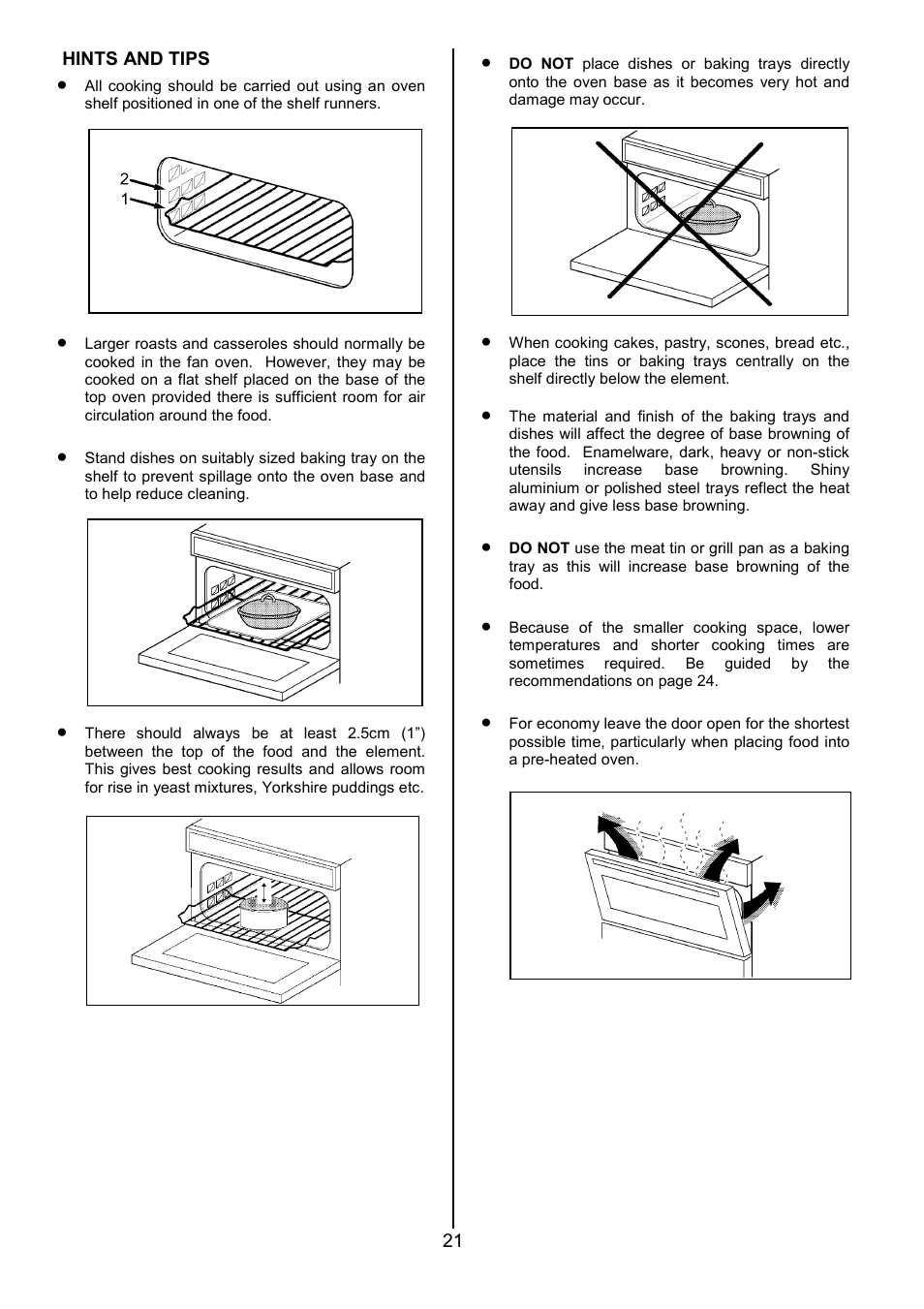 HINTS AND TIPS

• All cooking should be carried out using an oven shelf positioned in one of the shelf runners.

2
1

• Larger roasts and casseroles should normally be cooked in the fan oven. However, they may be cooked on a flat shelf placed on the base of the top oven provided there is sufficient room for air circulation around the food.

• Stand dishes on suitably sized baking tray on the shelf to prevent spillage onto the oven base and to help reduce cleaning.

• There should always be at least 2.5cm (1”) between the top of the food and the element. This gives best cooking results and allows room for rise in yeast mixtures, Yorkshire puddings etc.

• DO NOT place dishes or baking trays directly onto the oven base as it becomes very hot and damage may occur.

• When cooking cakes, pastry, scones, bread etc., place the tins or baking trays centrally on the shelf directly below the element.

• The material and finish of the baking trays and dishes will affect the degree of base browning of the food. Enamelware, dark, heavy or non-stick utensils increase base browning. Shiny aluminium or polished steel trays reflect the heat away and give less base browning.

• DO NOT use the meat tin or grill pan as a baking tray as this will increase base browning of the food.

• Because of the smaller cooking space, lower temperatures and shorter cooking times are sometimes required. Be guided by the recommendations on page 24.

• For economy leave the door open for the shortest possible time, particularly when placing food into a pre-heated oven.

21